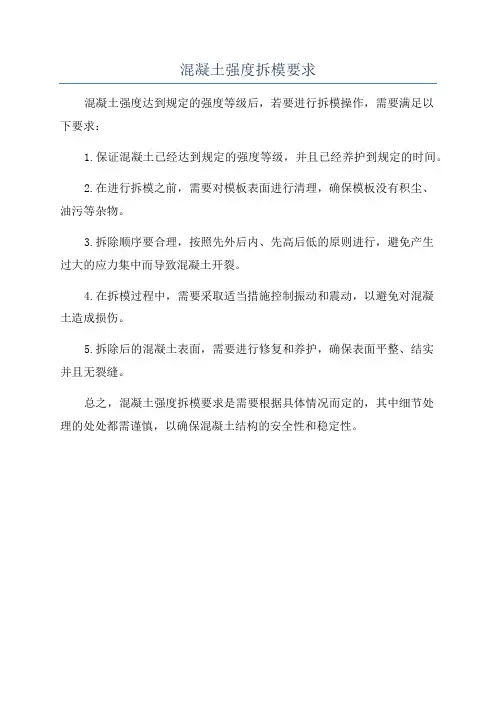 混凝土强度拆模要求

混凝土强度达到规定的强度等级后，若要进行拆模操作，需要满足以下要求：

1.保证混凝土已经达到规定的强度等级，并且已经养护到规定的时间。

2.在进行拆模之前，需要对模板表面进行清理，确保模板没有积尘、油污等杂物。

3.拆除顺序要合理，按照先外后内、先高后低的原则进行，避免产生过大的应力集中而导致混凝土开裂。

4.在拆模过程中，需要采取适当措施控制振动和震动，以避免对混凝土造成损伤。

5.拆除后的混凝土表面，需要进行修复和养护，确保表面平整、结实并且无裂缝。

总之，混凝土强度拆模要求是需要根据具体情况而定的，其中细节处理的处处都需谨慎，以确保混凝土结构的安全性和稳定性。